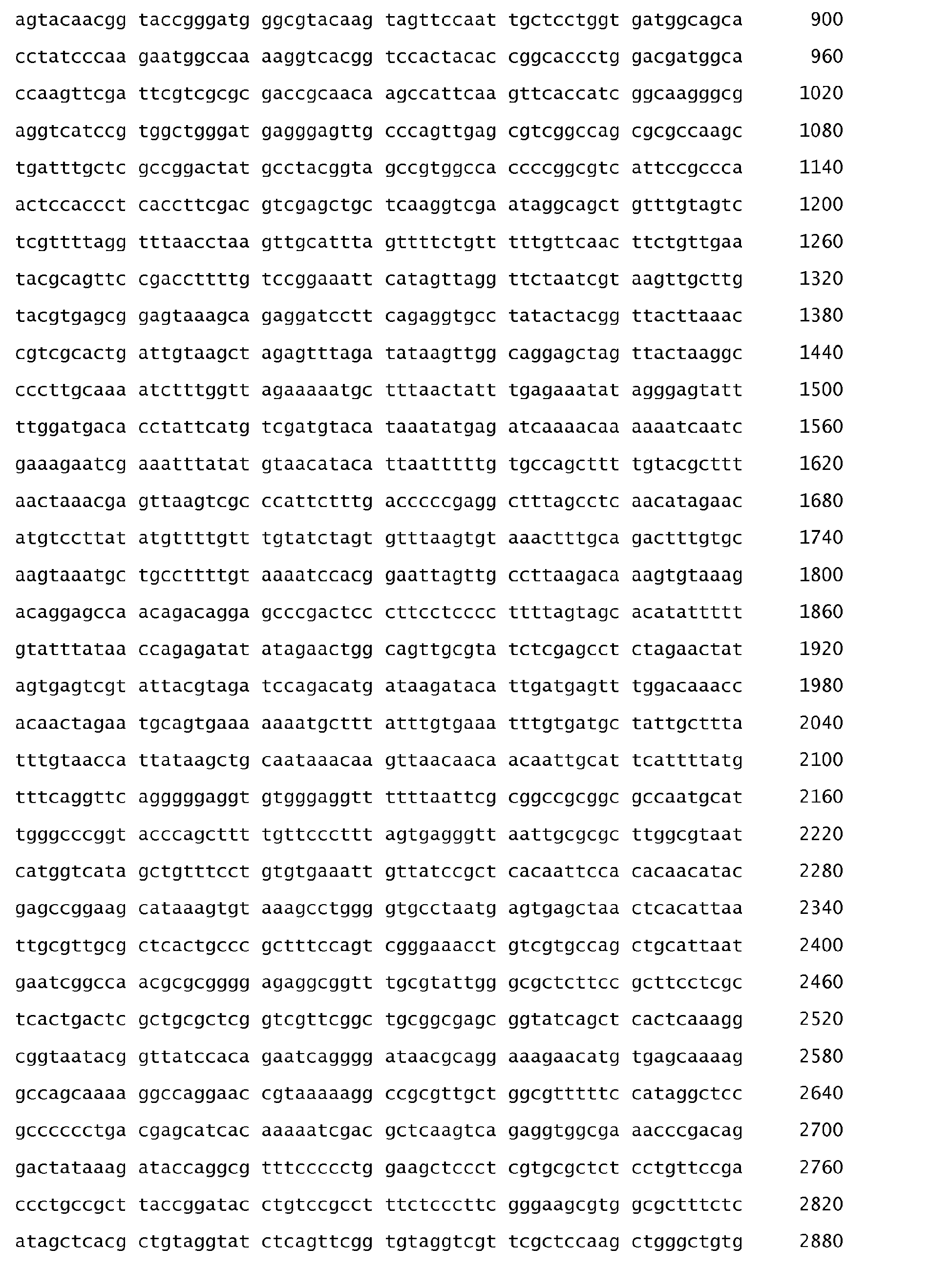 agtacaacgg taccgggatg ggcgtacaag tagttccaat tgctcctggt gatggcagca 900
cctatcccaa gaatggccaa aaggtcacgg tccactacac cggcaccctg gacgatggca 960
ccaagttcga ttcgtcgcgc gaccgcaaca agccattcaa gttcaccatc ggcaagggcg 1020
aggtcatccg tggctgggat gagggagttg cccagttgag cgtcggccag cgcgccaagc 1080
tgatttgctc gccggactat gcctacggta gccgtggcca ccccggcgtc attccgccca 1140
actccaccct caccttcgac gtcgagctgc tcaaggtcga ataggcagct gtttgtagtc 1200
tcgttttagg tttaacctaa gttgcattta gttttctgtt tttgttcaac ttctgttgaa 1260
tacgcagttc cgaccttttg tccggaaatt catagttagg ttctaatcgt aagttgcttg 1320
tacgtgagcg gagtaaagca gaggatcctt cagaggtgcc tatactacgg ttacttaaac 1380
cgtcgcactg attgtaagct agagtttaga tataagttgg caggagctag ttactaaggc 1440
cccttgcaaa atctttggtt agaaaaatgc tttaactatt tgagaaatat agggagtatt 1500
ttggatgaca cctattcatg tcgatgtaca taaatatgag atcaaaacaa aaaatcaatc 1560
gaaagaatcg aaatttatat gtaacataca ttaatttttg tgccagcttt tgtacgcttt 1620
aactaaacga gttaagtcgc ccattctttg acccccgagg ctttagcctc aacatagaac 1680
atgtccttat atgttttgtt tgtatctagt gtttaagtgt aaactttgca gactttgtgc 1740
aagtaaatgc tgccttttgt aaaatccacg gaattagttg ccttaagaca aagtgtaaag 1800
acaggagcca acagacagga gcccgactcc cttcctcccc ttttagtagc acatattttt 1860
gtatttataa ccagagatat atagaactgg cagttgcgta tctcgagcct ctagaactat 1920
agtgagtcgt attacgtaga tccagacatg ataagataca ttgatgagtt tggacaaacc 1980
acaactagaa tgcagtgaaa aaaatgcttt atttgtgaaa tttgtgatgc tattgcttta 2040
tttgtaacca ttataagctg caataaacaa gttaacaaca acaattgcat tcattttatg 2100
tttcaggttc agggggaggt gtgggaggtt ttttaattcg cggccgcggc gccaatgcat 2160
tgggcccggt acccagcttt tgttcccttt agtgagggtt aattgcgcgc ttggcgtaat 2220
catggtcata gctgtttcct gtgtgaaatt gttatccgct cacaattcca cacaacatac 2280
gagccggaag cataaagtgt aaagcctggg gtgcctaatg agtgagctaa ctcacattaa 2340
ttgcgttgcg ctcactgccc gctttccagt cgggaaacct gtcgtgccag ctgcattaat 2400
gaatcggcca acgcgcgggg agaggcggtt tgcgtattgg gcgctcttcc gcttcctcgc 2460
tcactgactc gctgcgctcg gtcgttcggc tgcggcgagc ggtatcagct cactcaaagg 2520
cggtaatacg gttatccaca gaatcagggg ataacgcagg aaagaacatg tgagcaaaag 2580
gccagcaaaa ggccaggaac cgtaaaaagg ccgcgttgct ggcgtttttc cataggctcc 2640
gcccccctga cgagcatcac aaaaatcgac gctcaagtca gaggtggcga aacccgacag 2700
gactataaag ataccaggcg tttccccctg gaagctccct cgtgcgctct cctgttccga 2760
ccctgccgct taccggatac ctgtccgcct ttctcccttc gggaagcgtg gcgctttctc 2820
atagctcacg ctgtaggtat ctcagttcgg tgtaggtcgt tcgctccaag ctgggctgtg 2880